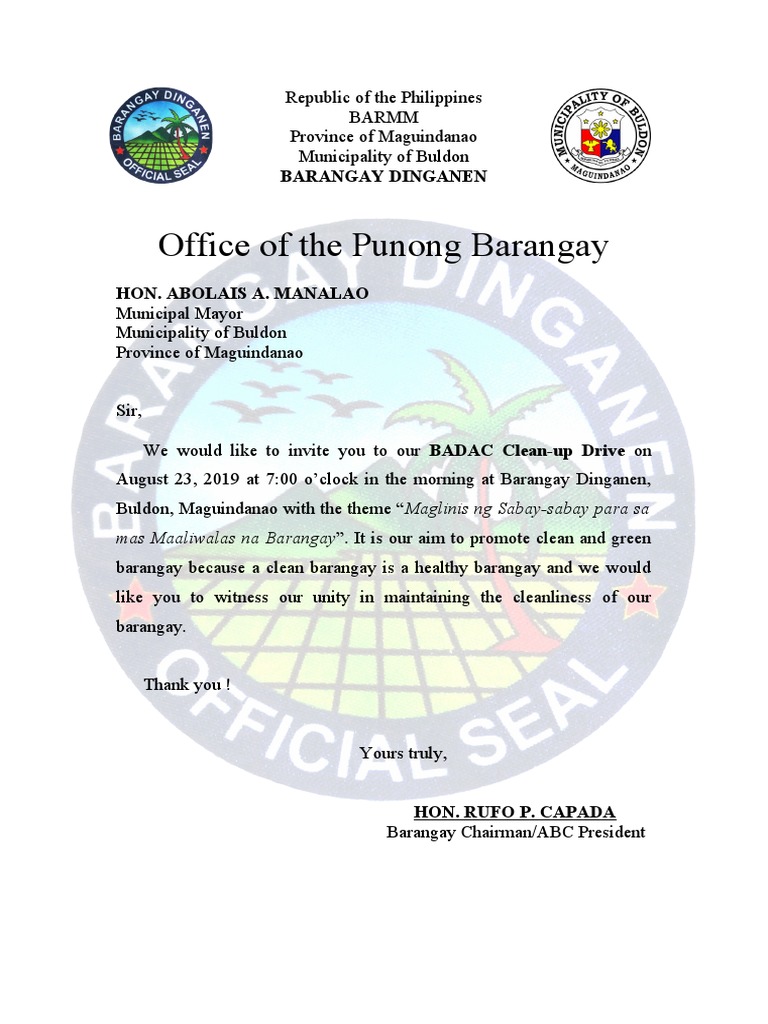 BARANGAY DINGANEN OFFICIAL SEAL

Republic of the Philippines
BARMM
Province of Maguindanao
Municipality of Buldon
BARANGAY DINGANEN

MUNICIPALITY OF BULDON MAGUINDANAO

Office of the Punong Barangay

HON. ABOLAIS A. MANALAO
Municipal Mayor
Municipality of Buldon
Province of Maguindanao

Sir,

We would like to invite you to our BADAC Clean-up Drive on August 23, 2019 at 7:00 o'clock in the morning at Barangay Dinganen, Buldon, Maguindanao with the theme "Maglinis ng Sabay-sabay para sa mas Maaliwalas na Barangay". It is our aim to promote clean and green barangay because a clean barangay is a healthy barangay and we would like you to witness our unity in maintaining the cleanliness of our barangay.

Thank you !

Yours truly,

HON. RUFO P. CAPADA
Barangay Chairman/ABC President

BARANGAY DINGANEN OFFICIAL SEAL